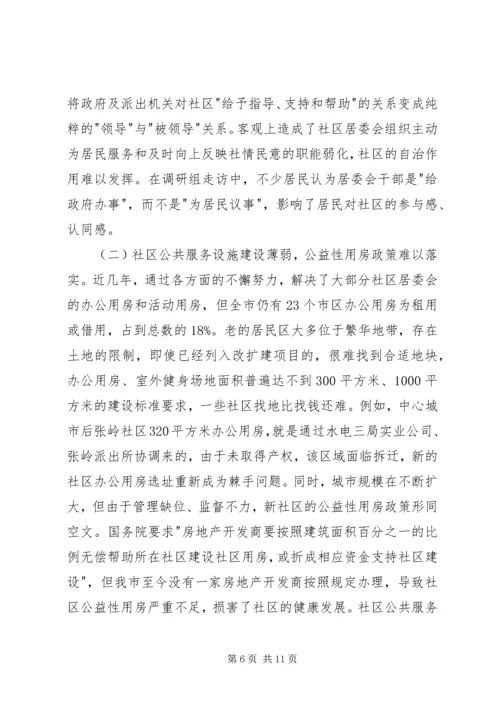 将政府及派出机关对社区"给予指导、支持和帮助"的关系变成纯粹的"领导"与"被领导"关系。客观上造成了社区居委会组织主动为居民服务和及时向上反映社情民意的职能弱化，社区的自治作用难以发挥。在调研组走访中，不少居民认为居委会干部是"给政府办事"，而不是"为居民议事"，影响了居民对社区的参与感、认同感。

（二）社区公共服务设施建设薄弱，公益性用房政策难以落实。近几年，通过各方面的不懈努力，解决了大部分社区居委会的办公用房和活动用房，但全市仍有23个市区办公用房为租用或借用，占到总数的18%。老的居民区大多位于繁华地带，存在土地的限制，即使已经列入改扩建项目的，很难找到合适地块，办公用房、室外健身场地面积普遍达不到300平方米、1000平方米的建设标准要求，一些社区找地比找钱还难。例如，中心城市后张岭社区320平方米办公用房，就是通过水电三局实业公司、张岭派出所协调来的，由于未取得产权，该区域面临拆迁，新的社区办公用房选址重新成为棘手问题。同时，城市规模在不断扩大，但由于管理缺位、监督不力，新社区的公益性用房政策形同空文。国务院要求"房地产开发商要按照建筑面积百分之一的比例无偿帮助所在社区建设社区用房，或折成相应资金支持社区建设"，但我市至今没有一家房地产开发商按照规定办理，导致社区公益性用房严重不足，损害了社区的健康发展。社区公共服务

第6页 共11页